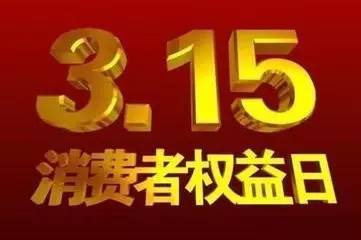 3.15
消费者权益日